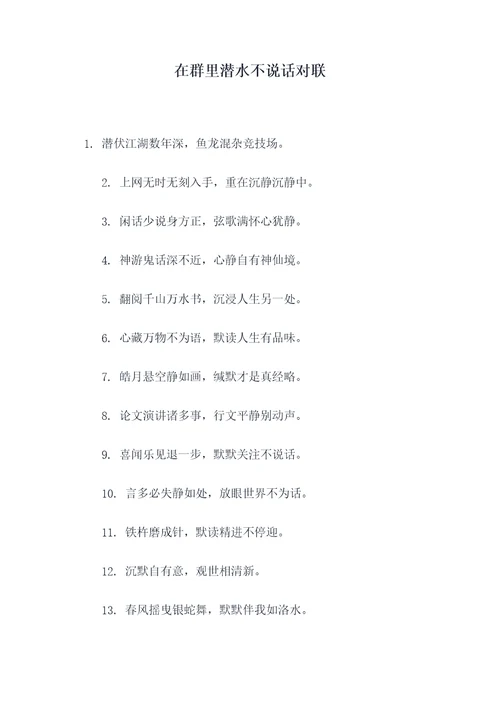 在群里潜水不说话对联

1. 潜伏江湖数年深，鱼龙混杂竞技场。

2. 上网无时无刻入手，重在沉静沉静中。

3. 闲话少说身方正，弦歌满怀心犹静。

4. 神游鬼话深不近，心静自有神仙境。

5. 翻阅千山万水书，沉浸人生另一处。

6. 心藏万物不为语，默读人生有品味。

7. 皓月悬空静如画，缄默才是真经略。

8. 论文演讲诸多事，行文平静别动声。

9. 喜闻乐见退一步，默默关注不说话。

10. 言多必失静如处，放眼世界不为话。

11. 铁杵磨成针，默读精进不停迎。

12. 沉默自有意，观世相清新。

13. 春风摇曳银蛇舞，默默伴我如洛水。